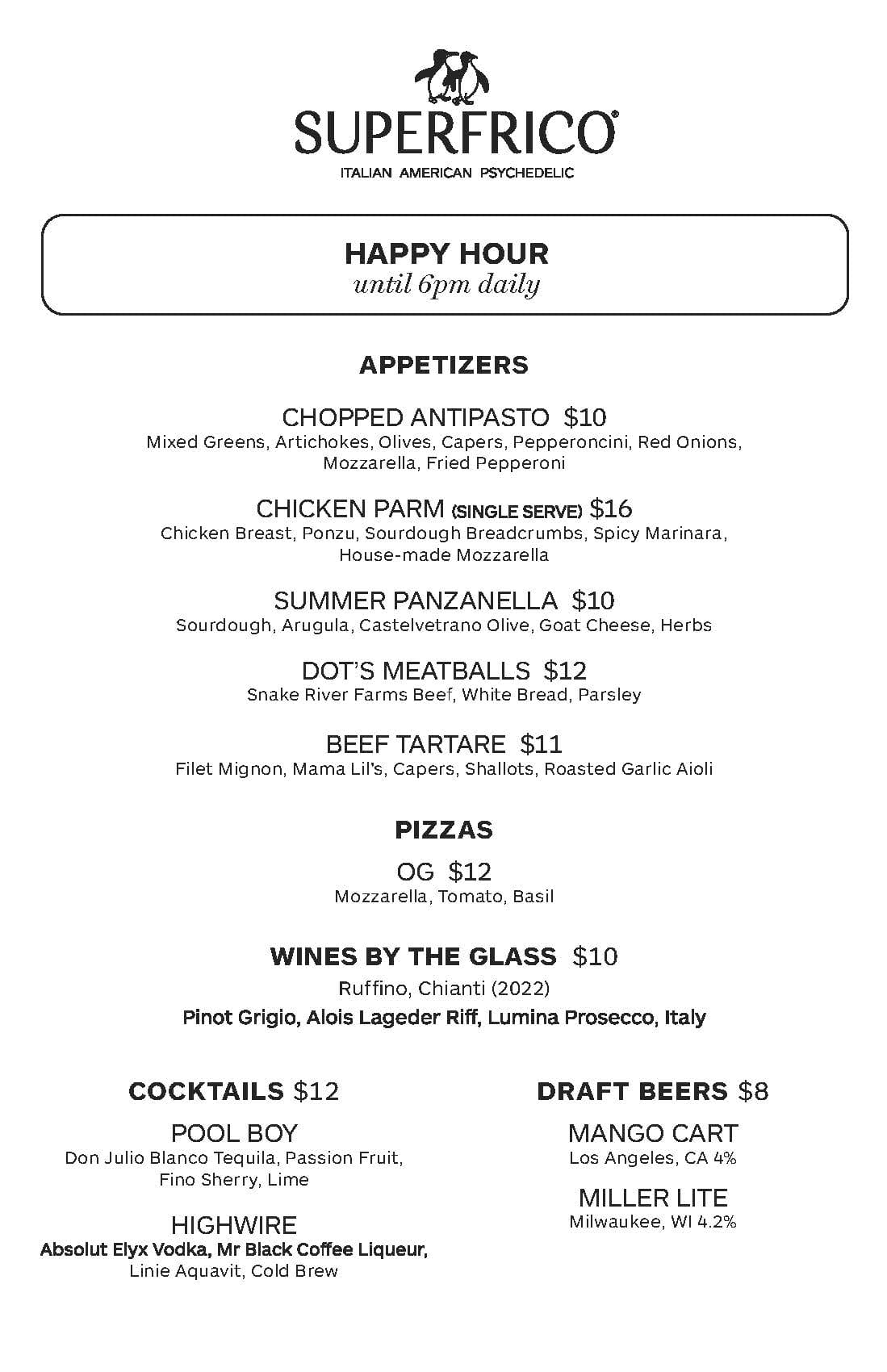 SUPERFRICO®

ITALIAN AMERICAN PSYCHEDELIC

HAPPY HOUR
until 6pm daily

APPETIZERS

CHOPPED ANTIPASTO $10
Mixed Greens, Artichokes, Olives, Capers, Pepperoncini, Red Onions, Mozzarella, Fried Pepperoni

CHICKEN PARM (SINGLE SERVE) $16
Chicken Breast, Ponzu, Sourdough Breadcrumbs, Spicy Marinara, House-made Mozzarella

SUMMER PANZANELLA $10
Sourdough, Arugula, Castelvetrano Olive, Goat Cheese, Herbs

DOT'S MEATBALLS $12
Snake River Farms Beef, White Bread, Parsley

BEEF TARTARE $11
Filet Mignon, Mama Lil's, Capers, Shallots, Roasted Garlic Aioli

PIZZAS

OG $12
Mozzarella, Tomato, Basil

WINES BY THE GLASS $10
Ruffino, Chianti (2022)
Pinot Grigio, Alois Lageder Riff, Lumina Prosecco, Italy

COCKTAILS $12

POOL BOY
Don Julio Blanco Tequila, Passion Fruit, Fino Sherry, Lime

HIGHWIRE
Absolut Elyx Vodka, Mr Black Coffee Liqueur, Linie Aquavit, Cold Brew

DRAFT BEERS $8

MANGO CART
Los Angeles, CA 4%

MILLER LITE
Milwaukee, WI 4.2%